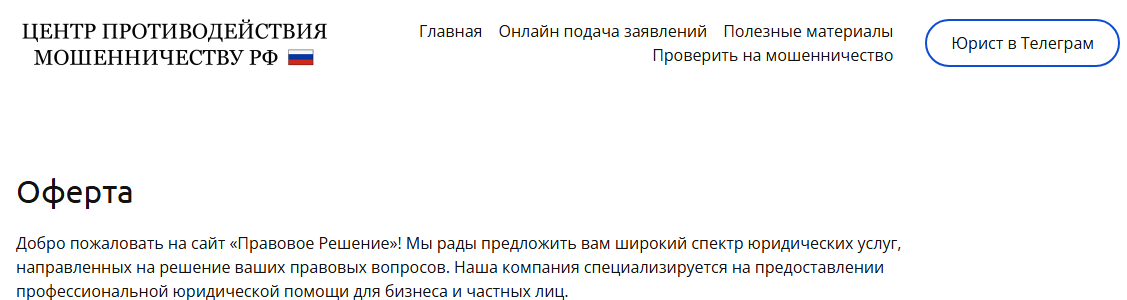 ЦЕНТР ПРОТИВОДЕЙСТВИЯ МОШЕННИЧЕСТВУ РФ

Главная Онлайн подача заявлений Полезные материалы Проверить на мошенничество

Юрист в Телеграм

Оферта

Добро пожаловать на сайт «Правовое Решение»! Мы рады предложить вам широкий спектр юридических услуг, направленных на решение ваших правовых вопросов. Наша компания специализируется на предоставлении профессиональной юридической помощи для бизнеса и частных лиц.